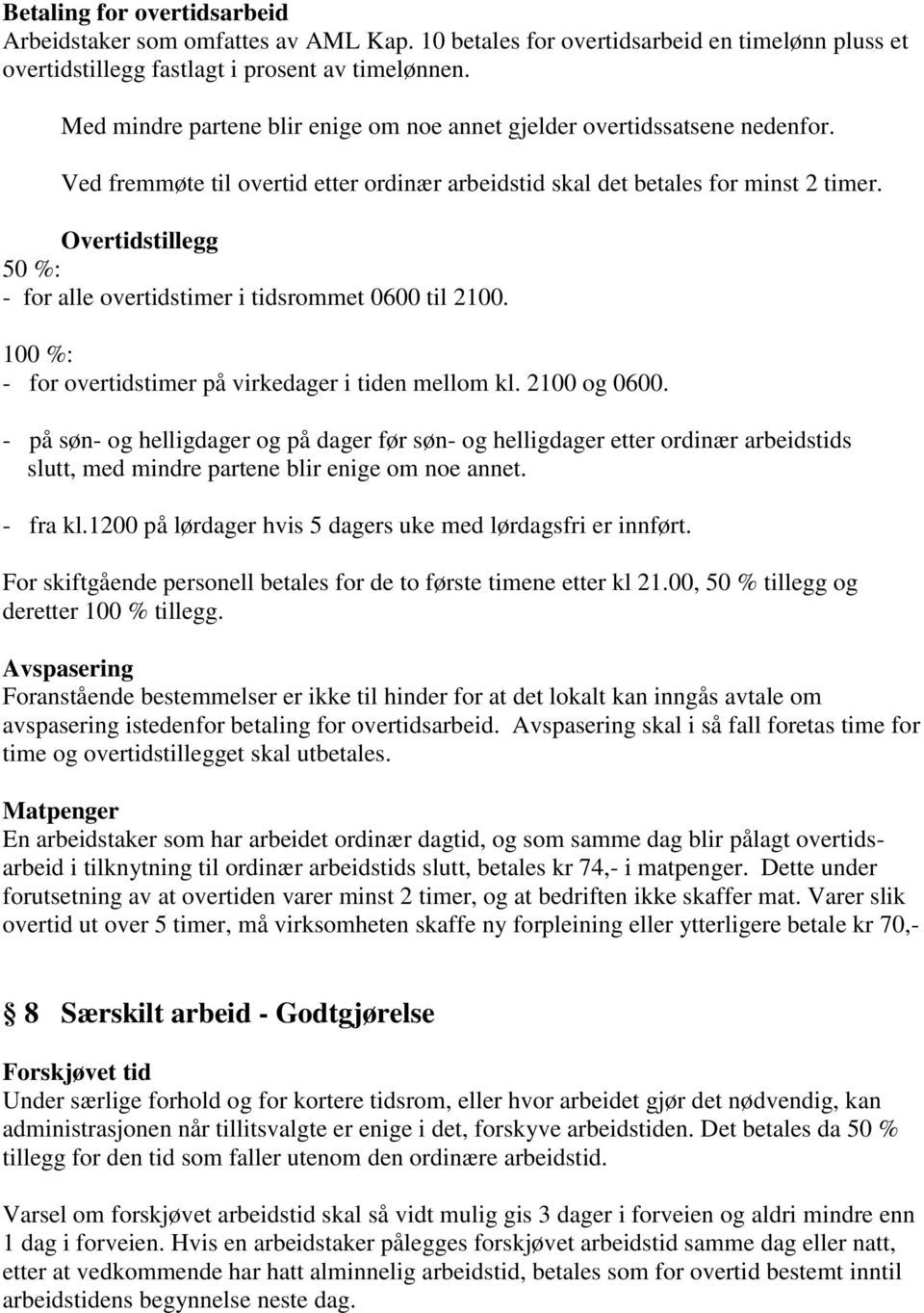 Betaling for overtidsarbeid
Arbeidstaker som omfattes av AML Kap. 10 betales for overtidsarbeid en timelønn pluss et overtidstillegg fastlagt i prosent av timelønnen.

Med mindre partene blir enige om noe annet gjelder overtidssatsene nedenfor.

Ved fremmøte til overtid etter ordinær arbeidstid skal det betales for minst 2 timer.

Overtidstillegg
50 %:
- for alle overtidstimer i tidsrommet 0600 til 2100.

100 %:
- for overtidstimer på virkedager i tiden mellom kl. 2100 og 0600.

- på søn- og helligdager og på dager før søn- og helligdager etter ordinær arbeidstids slutt, med mindre partene blir enige om noe annet.

- fra kl.1200 på lørdager hvis 5 dagers uke med lørdagsfri er innført.

For skiftgående personell betales for de to første timene etter kl 21.00, 50 % tillegg og deretter 100 % tillegg.

Avspasering
Foranstående bestemmelser er ikke til hinder for at det lokalt kan inngås avtale om avspasering istedenfor betaling for overtidsarbeid. Avspasering skal i så fall foretas time for time og overtidstillegget skal utbetales.

Matpenger
En arbeidstaker som har arbeidet ordinær dagtid, og som samme dag blir pålagt overtidsarbeid i tilknytning til ordinær arbeidstids slutt, betales kr 74,- i matpenger. Dette under forutsetning av at overtiden varer minst 2 timer, og at bedriften ikke skaffer mat. Varer slik overtid ut over 5 timer, må virksomheten skaffe ny forpleining eller ytterligere betale kr 70,-

§ 8 Særskilt arbeid - Godtgjørelse

Forskjøvet tid
Under særlige forhold og for kortere tidsrom, eller hvor arbeidet gjør det nødvendig, kan administrasjonen når tillitsvalgte er enige i det, forskyve arbeidstiden. Det betales da 50 % tillegg for den tid som faller utenom den ordinære arbeidstid.

Varsel om forskjøvet arbeidstid skal så vidt mulig gis 3 dager i forveien og aldri mindre enn 1 dag i forveien. Hvis en arbeidstaker pålegges forskjøvet arbeidstid samme dag eller natt, etter at vedkommende har hatt alminnelig arbeidstid, betales som for overtid bestemt inntil arbeidstidens begynnelse neste dag.